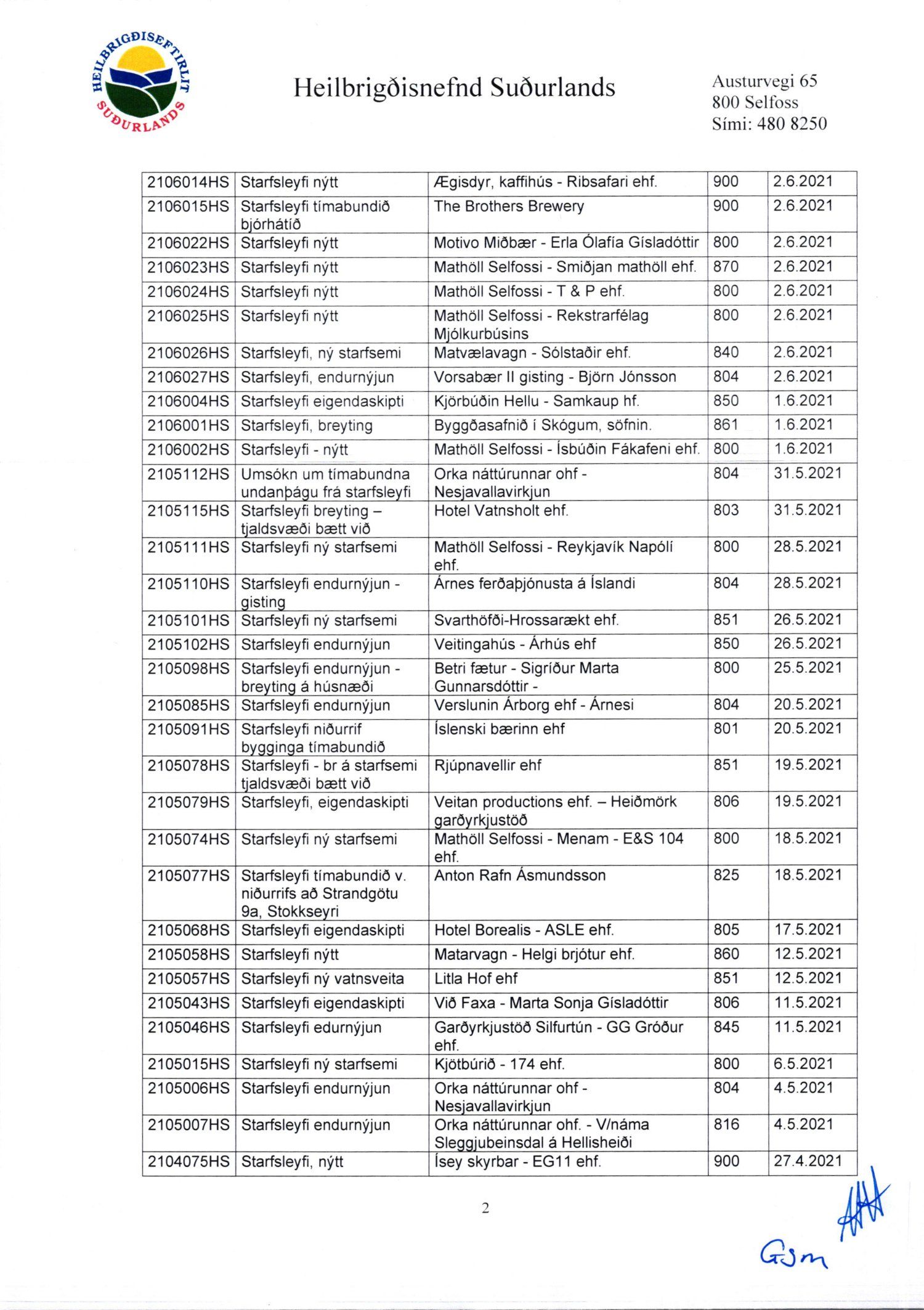 HEILBRIGÐISEFTIRLIT SUÐURLANDS

Heilbrigðisnefnd Suðurlands

Austurvegi 65
800 Selfoss
Sími: 480 8250

| 2106014HS | Starfsleyfi nýtt | Ægisdyr, kaffihús - Ribsafari ehf. | 900 | 2.6.2021 |
|---|---|---|---|---|
| 2106015HS | Starfsleyfi tímabundið bjórhátíð | The Brothers Brewery | 900 | 2.6.2021 |
| 2106022HS | Starfsleyfi nýtt | Motivo Miðbær - Erla Ólafía Gísladóttir | 800 | 2.6.2021 |
| 2106023HS | Starfsleyfi nýtt | Mathöll Selfossi - Smiðjan mathöll ehf. | 870 | 2.6.2021 |
| 2106024HS | Starfsleyfi nýtt | Mathöll Selfossi - T & P ehf. | 800 | 2.6.2021 |
| 2106025HS | Starfsleyfi nýtt | Mathöll Selfossi - Rekstrarfélag Mjólkurbúsins | 800 | 2.6.2021 |
| 2106026HS | Starfsleyfi, ný starfsemi | Matvælavagn - Sólstaðir ehf. | 840 | 2.6.2021 |
| 2106027HS | Starfsleyfi, endurnýjun | Vorsabær II gisting - Björn Jónsson | 804 | 2.6.2021 |
| 2106004HS | Starfsleyfi eigendaskipti | Kjörbúðin Hellu - Samkaup hf. | 850 | 1.6.2021 |
| 2106001HS | Starfsleyfi, breyting | Byggðasafnið í Skógum, söfnin. | 861 | 1.6.2021 |
| 2106002HS | Starfsleyfi - nýtt | Mathöll Selfossi - Ísbúðin Fákafeni ehf. | 800 | 1.6.2021 |
| 2105112HS | Umsókn um tímabundna undanþágu frá starfsleyfi | Orka náttúrunnar ohf - Nesjavallavirkjun | 804 | 31.5.2021 |
| 2105115HS | Starfsleyfi breyting – tjaldsvæði bætt við | Hotel Vatnsholt ehf. | 803 | 31.5.2021 |
| 2105111HS | Starfsleyfi ný starfsemi | Mathöll Selfossi - Reykjavík Napólí ehf. | 800 | 28.5.2021 |
| 2105110HS | Starfsleyfi endurnýjun - gisting | Árnes ferðaþjónusta á Íslandi | 804 | 28.5.2021 |
| 2105101HS | Starfsleyfi ný starfsemi | Svarthöfði-Hrossarækt ehf. | 851 | 26.5.2021 |
| 2105102HS | Starfsleyfi endurnýjun | Veitingahús - Árhús ehf | 850 | 26.5.2021 |
| 2105098HS | Starfsleyfi endurnýjun - breyting á húsnæði | Betri fætur - Sigríður Marta Gunnarsdóttir - | 800 | 25.5.2021 |
| 2105085HS | Starfsleyfi endurnýjun | Verslunin Árborg ehf - Árnesi | 804 | 20.5.2021 |
| 2105091HS | Starfsleyfi niðurrif bygginga tímabundið | Íslenski bærinn ehf | 801 | 20.5.2021 |
| 2105078HS | Starfsleyfi - br á starfsemi tjaldsvæði bætt við | Rjúpnavellir ehf | 851 | 19.5.2021 |
| 2105079HS | Starfsleyfi, eigendaskipti | Veitan productions ehf. – Heiðmörk garðyrkjustöð | 806 | 19.5.2021 |
| 2105074HS | Starfsleyfi ný starfsemi | Mathöll Selfossi - Menam - E&S 104 ehf. | 800 | 18.5.2021 |
| 2105077HS | Starfsleyfi tímabundið v. niðurrifs að Strandgötu 9a, Stokkseyri | Anton Rafn Ásmundsson | 825 | 18.5.2021 |
| 2105068HS | Starfsleyfi eigendaskipti | Hotel Borealis - ASLE ehf. | 805 | 17.5.2021 |
| 2105058HS | Starfsleyfi nýtt | Matarvagn - Helgi brjótur ehf. | 860 | 12.5.2021 |
| 2105057HS | Starfsleyfi ný vatnsveita | Litla Hof ehf | 851 | 12.5.2021 |
| 2105043HS | Starfsleyfi eigendaskipti | Við Faxa - Marta Sonja Gísladóttir | 806 | 11.5.2021 |
| 2105046HS | Starfsleyfi edurnýjun | Garðyrkjustöð Silfurtún - GG Gróður ehf. | 845 | 11.5.2021 |
| 2105015HS | Starfsleyfi ný starfsemi | Kjötbúrið - 174 ehf. | 800 | 6.5.2021 |
| 2105006HS | Starfsleyfi endurnýjun | Orka náttúrunnar ohf - Nesjavallavirkjun | 804 | 4.5.2021 |
| 2105007HS | Starfsleyfi endurnýjun | Orka náttúrunnar ohf. - V/náma Sleggjubeinsdal á Hellisheiði | 816 | 4.5.2021 |
| 2104075HS | Starfsleyfi, nýtt | Ísey skyrbar - EG11 ehf. | 900 | 27.4.2021 |

2

GJm